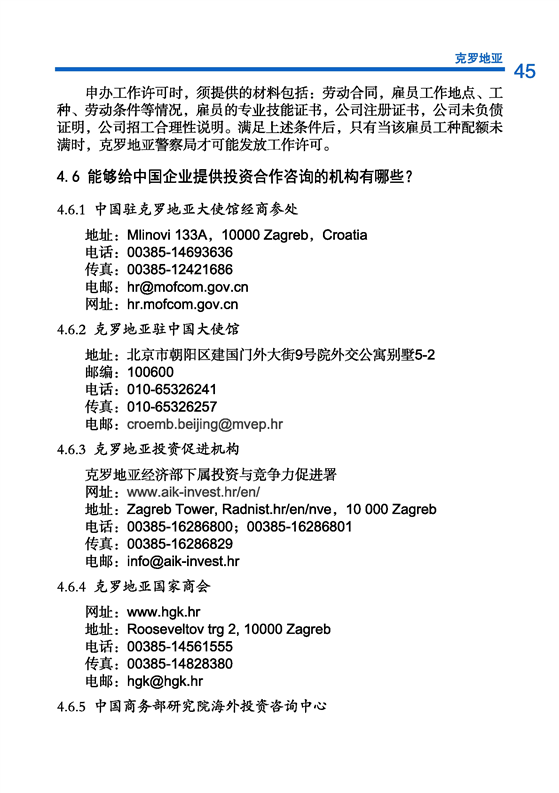 克罗地亚 45

申办工作许可时，须提供的材料包括：劳动合同，雇员工作地点、工种、劳动条件等情况，雇员的专业技能证书，公司注册证书，公司未负债证明，公司招工合理性说明。满足上述条件后，只有当该雇员工种配额未满时，克罗地亚警察局才可能发放工作许可。

4.6 能够给中国企业提供投资合作咨询的机构有哪些？

4.6.1 中国驻克罗地亚大使馆经商参处

地址：Mlinovi 133A，10000 Zagreb，Croatia
电话：00385-14693636
传真：00385-12421686
电邮：hr@mofcom.gov.cn
网址：hr.mofcom.gov.cn

4.6.2 克罗地亚驻中国大使馆

地址：北京市朝阳区建国门外大街9号院外交公寓别墅5-2
邮编：100600
电话：010-65326241
传真：010-65326257
电邮：croemb.beijing@mvep.hr

4.6.3 克罗地亚投资促进机构

克罗地亚经济部下属投资与竞争力促进署
网址：www.aik-invest.hr/en/
地址：Zagreb Tower, Radnist.hr/en/nve，10 000 Zagreb
电话：00385-16286800；00385-16286801
传真：00385-16286829
电邮：info@aik-invest.hr

4.6.4 克罗地亚国家商会

网址：www.hgk.hr
地址：Rooseveltov trg 2, 10000 Zagreb
电话：00385-14561555
传真：00385-14828380
电邮：hgk@hgk.hr

4.6.5 中国商务部研究院海外投资咨询中心